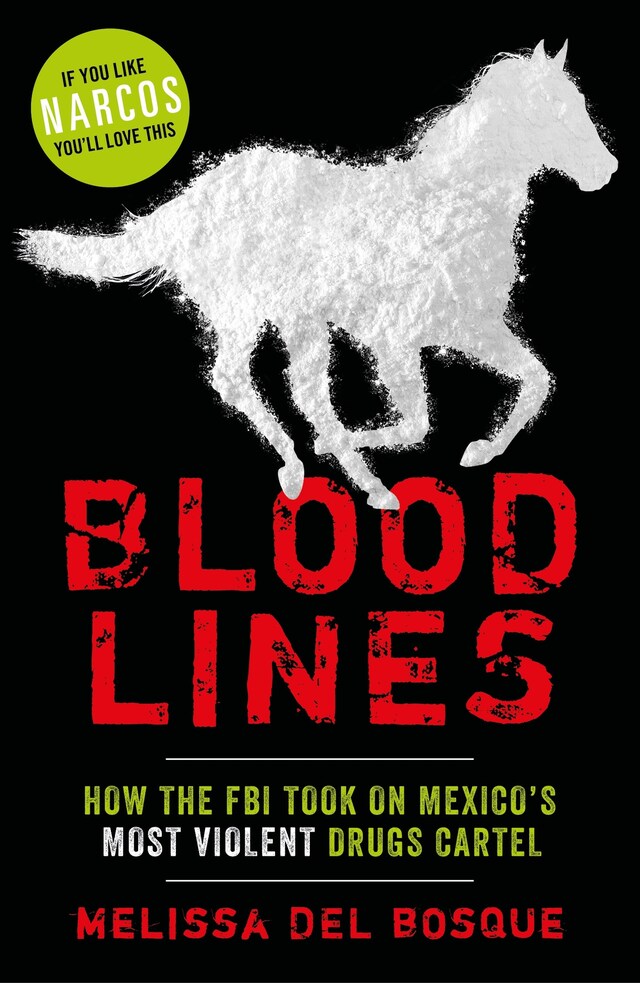 IF YOU LIKE
NARCOS
YOU'LL LOVE THIS

BLOOD
LINES

HOW THE FBI TOOK ON MEXICO'S MOST VIOLENT DRUGS CARTEL

MELISSA DEL BOSQUE